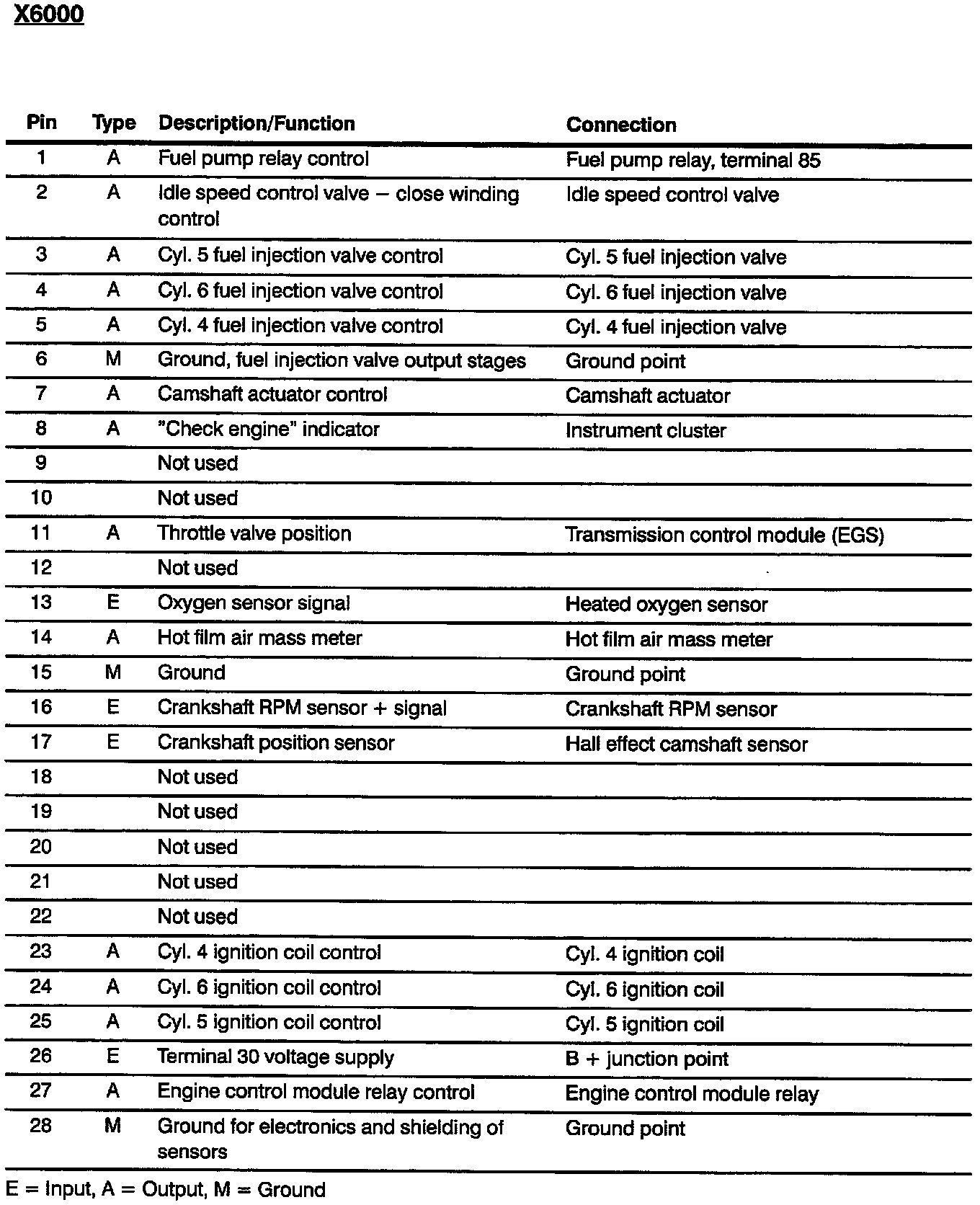 X6000

| Pin | Type | Description/Function | Connection |
|---|---|---|---|
| 1 | A | Fuel pump relay control | Fuel pump relay, terminal 85 |
| 2 | A | Idle speed control valve – close winding control | Idle speed control valve |
| 3 | A | Cyl. 5 fuel injection valve control | Cyl. 5 fuel injection valve |
| 4 | A | Cyl. 6 fuel injection valve control | Cyl. 6 fuel injection valve |
| 5 | A | Cyl. 4 fuel injection valve control | Cyl. 4 fuel injection valve |
| 6 | M | Ground, fuel injection valve output stages | Ground point |
| 7 | A | Camshaft actuator control | Camshaft actuator |
| 8 | A | "Check engine" indicator | Instrument cluster |
| 9 | | Not used | |
| 10 | | Not used | |
| 11 | A | Throttle valve position | Transmission control module (EGS) |
| 12 | | Not used | |
| 13 | E | Oxygen sensor signal | Heated oxygen sensor |
| 14 | A | Hot film air mass meter | Hot film air mass meter |
| 15 | M | Ground | Ground point |
| 16 | E | Crankshaft RPM sensor + signal | Crankshaft RPM sensor |
| 17 | E | Crankshaft position sensor | Hall effect camshaft sensor |
| 18 | | Not used | |
| 19 | | Not used | |
| 20 | | Not used | |
| 21 | | Not used | |
| 22 | | Not used | |
| 23 | A | Cyl. 4 ignition coil control | Cyl. 4 ignition coil |
| 24 | A | Cyl. 6 ignition coil control | Cyl. 6 ignition coil |
| 25 | A | Cyl. 5 ignition coil control | Cyl. 5 ignition coil |
| 26 | E | Terminal 30 voltage supply | B + junction point |
| 27 | A | Engine control module relay control | Engine control module relay |
| 28 | M | Ground for electronics and shielding of sensors | Ground point |

E = Input, A = Output, M = Ground